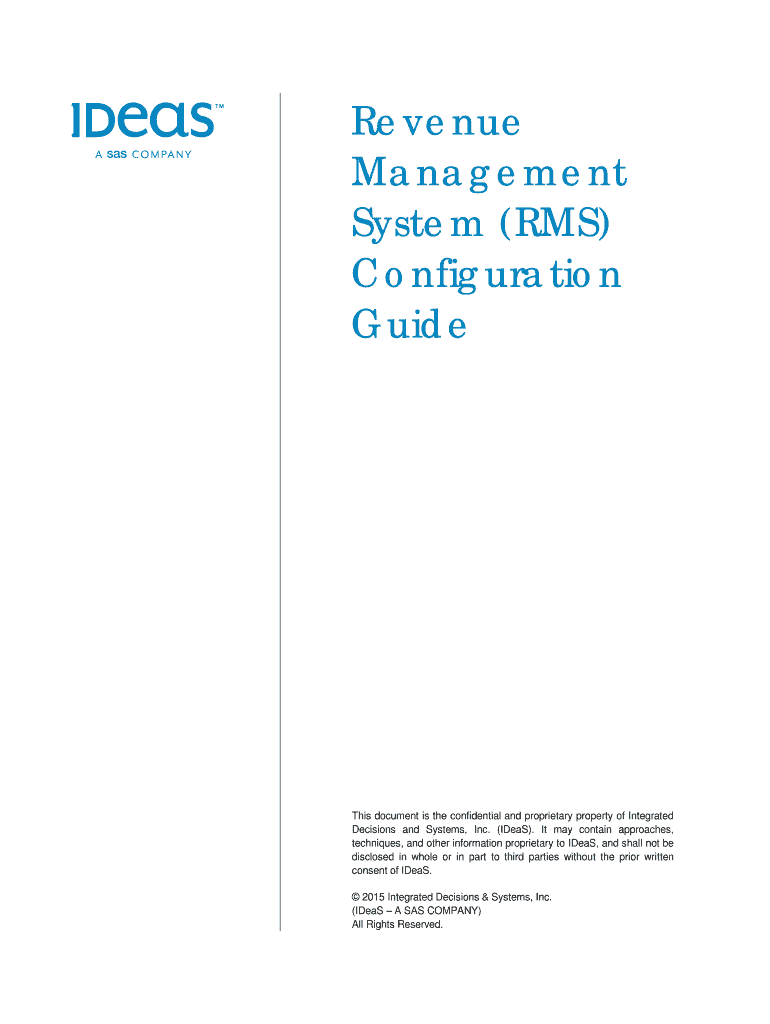 IDeaS™
A sas COMPANY

Revenue Management System (RMS) Configuration Guide

This document is the confidential and proprietary property of Integrated Decisions and Systems, Inc. (IDeaS). It may contain approaches, techniques, and other information proprietary to IDeaS, and shall not be disclosed in whole or in part to third parties without the prior written consent of IDeaS.

© 2015 Integrated Decisions & Systems, Inc.
(IDeaS – A SAS COMPANY)
All Rights Reserved.